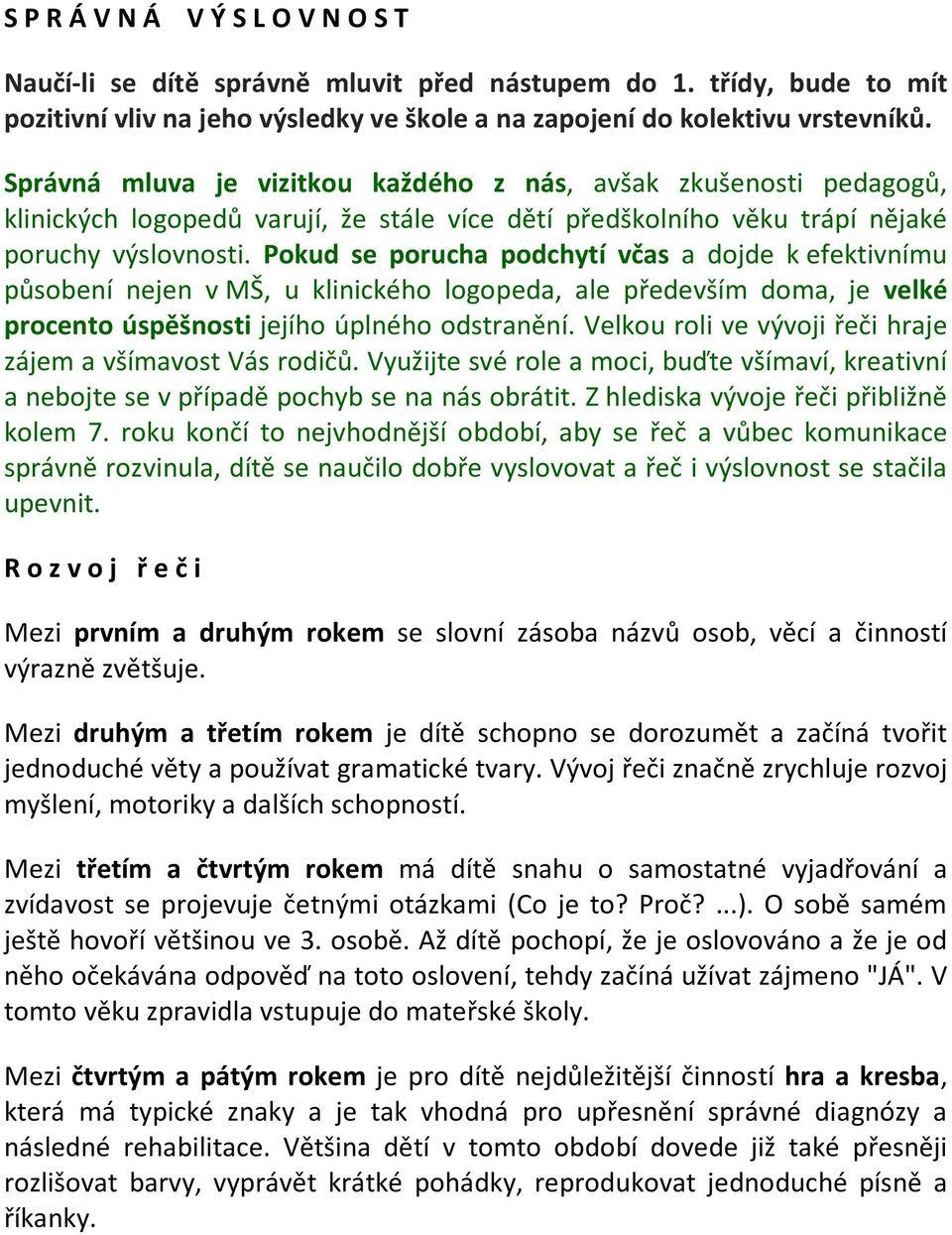 S P R Á V N Á   V Ý S L O V N O S T

Naučí-li se dítě správně mluvit před nástupem do 1. třídy, bude to mít pozitivní vliv na jeho výsledky ve škole a na zapojení do kolektivu vrstevníků.

Správná mluva je vizitkou každého z nás, avšak zkušenosti pedagogů, klinických logopedů varují, že stále více dětí předškolního věku trápí nějaké poruchy výslovnosti. Pokud se porucha podchytí včas a dojde k efektivnímu působení nejen v MŠ, u klinického logopeda, ale především doma, je velké procento úspěšnosti jejího úplného odstranění. Velkou roli ve vývoji řeči hraje zájem a všímavost Vás rodičů. Využijte své role a moci, buďte všímaví, kreativní a nebojte se v případě pochyb se na nás obrátit. Z hlediska vývoje řeči přibližně kolem 7. roku končí to nejvhodnější období, aby se řeč a vůbec komunikace správně rozvinula, dítě se naučilo dobře vyslovovat a řeč i výslovnost se stačila upevnit.

R o z v o j   ř e č i

Mezi prvním a druhým rokem se slovní zásoba názvů osob, věcí a činností výrazně zvětšuje.

Mezi druhým a třetím rokem je dítě schopno se dorozumět a začíná tvořit jednoduché věty a používat gramatické tvary. Vývoj řeči značně zrychluje rozvoj myšlení, motoriky a dalších schopností.

Mezi třetím a čtvrtým rokem má dítě snahu o samostatné vyjadřování a zvídavost se projevuje četnými otázkami (Co je to? Proč? ...). O sobě samém ještě hovoří většinou ve 3. osobě. Až dítě pochopí, že je oslovováno a že je od něho očekávána odpověď na toto oslovení, tehdy začíná užívat zájmeno "JÁ". V tomto věku zpravidla vstupuje do mateřské školy.

Mezi čtvrtým a pátým rokem je pro dítě nejdůležitější činností hra a kresba, která má typické znaky a je tak vhodná pro upřesnění správné diagnózy a následné rehabilitace. Většina dětí v tomto období dovede již také přesněji rozlišovat barvy, vyprávět krátké pohádky, reprodukovat jednoduché písně a říkanky.